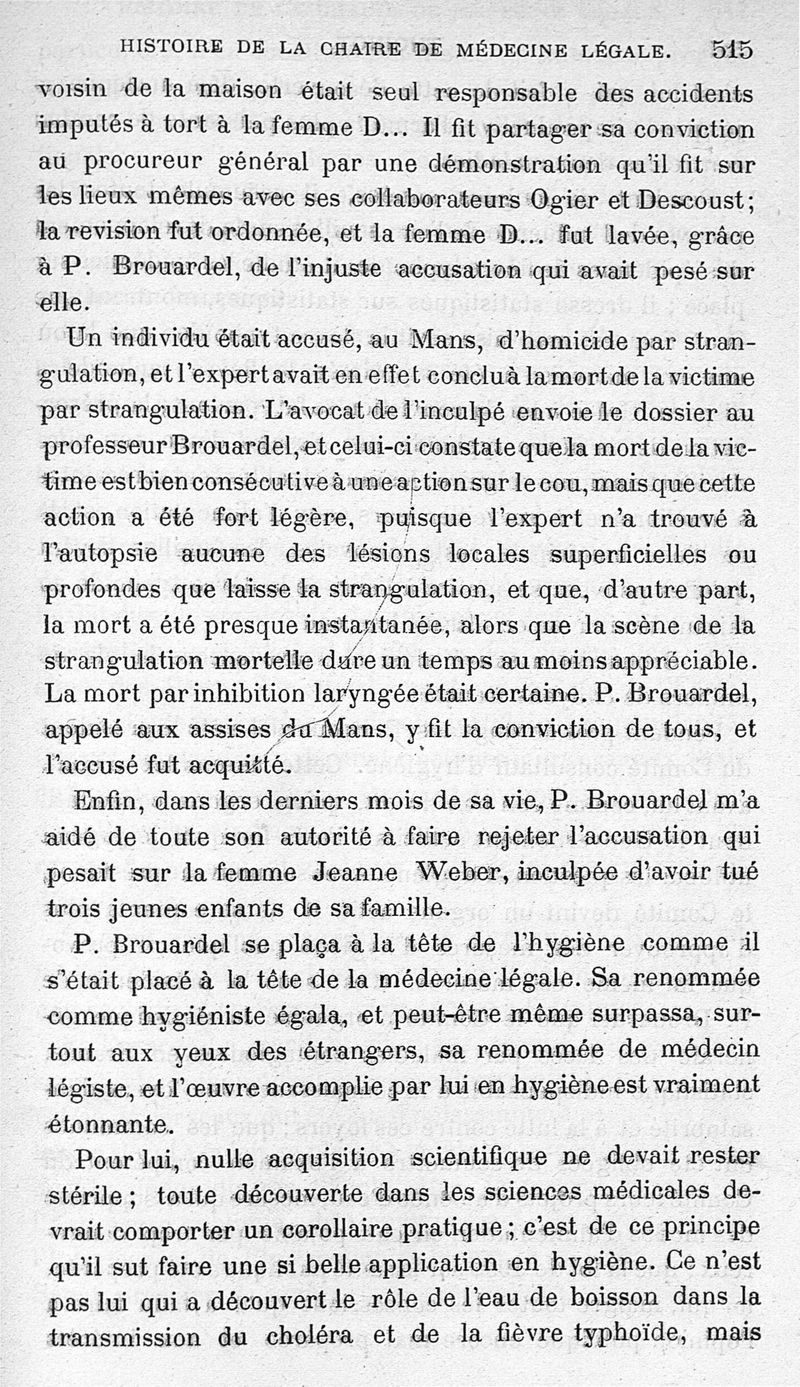 HISTOIRE DE LA CHAIRE DE MÉDECINE LÉGALE. 515

voisin de la maison était seul responsable des accidents imputés à tort à la femme D... Il fit partager sa conviction au procureur général par une démonstration qu'il fit sur les lieux mêmes avec ses collaborateurs Ogier et Descoust; la revision fut ordonnée, et la femme D... fut lavée, grâce à P. Brouardel, de l'injuste accusation qui avait pesé sur elle.

Un individu était accusé, au Mans, d'homicide par strangulation, et l'expert avait en effet conclu à la mort de la victime par strangulation. L'avocat de l'inculpé envoie le dossier au professeur Brouardel, et celui-ci constate que la mort de la victime est bien consécutive à une action sur le cou, mais que cette action a été fort légère, puisque l'expert n'a trouvé à l'autopsie aucune des lésions locales superficielles ou profondes que laisse la strangulation, et que, d'autre part, la mort a été presque instantanée, alors que la scène de la strangulation mortelle dure un temps au moins appréciable. La mort par inhibition laryngée était certaine. P. Brouardel, appelé aux assises du Mans, y fit la conviction de tous, et l'accusé fut acquitté.

Enfin, dans les derniers mois de sa vie, P. Brouardel m'a aidé de toute son autorité à faire rejeter l'accusation qui pesait sur la femme Jeanne Weber, inculpée d'avoir tué trois jeunes enfants de sa famille.

P. Brouardel se plaça à la tête de l'hygiène comme il s'était placé à la tête de la médecine légale. Sa renommée comme hygiéniste égala, et peut-être même surpassa, surtout aux yeux des étrangers, sa renommée de médecin légiste, et l'œuvre accomplie par lui en hygiène est vraiment étonnante.

Pour lui, nulle acquisition scientifique ne devait rester stérile; toute découverte dans les sciences médicales devrait comporter un corollaire pratique; c'est de ce principe qu'il sut faire une si belle application en hygiène. Ce n'est pas lui qui a découvert le rôle de l'eau de boisson dans la transmission du choléra et de la fièvre typhoïde, mais